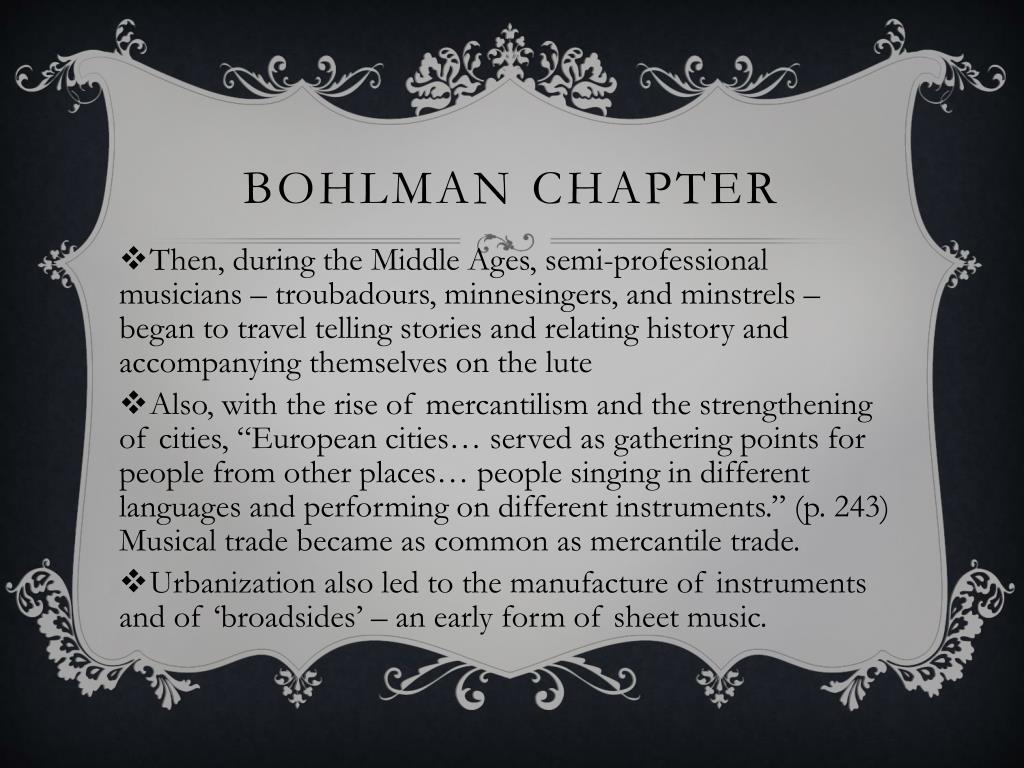 BOHLMAN CHAPTER

❖Then, during the Middle Ages, semi-professional musicians – troubadours, minnesingers, and minstrels – began to travel telling stories and relating history and accompanying themselves on the lute

❖Also, with the rise of mercantilism and the strengthening of cities, “European cities… served as gathering points for people from other places… people singing in different languages and performing on different instruments.” (p. 243) Musical trade became as common as mercantile trade.

❖Urbanization also led to the manufacture of instruments and of ‘broadsides’ – an early form of sheet music.